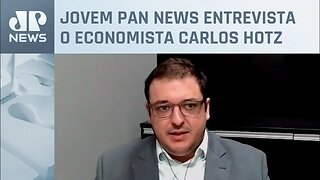 JP
NEWS

JOVEM PAN NEWS ENTREVISTA O ECONOMISTA CARLOS HOTZ